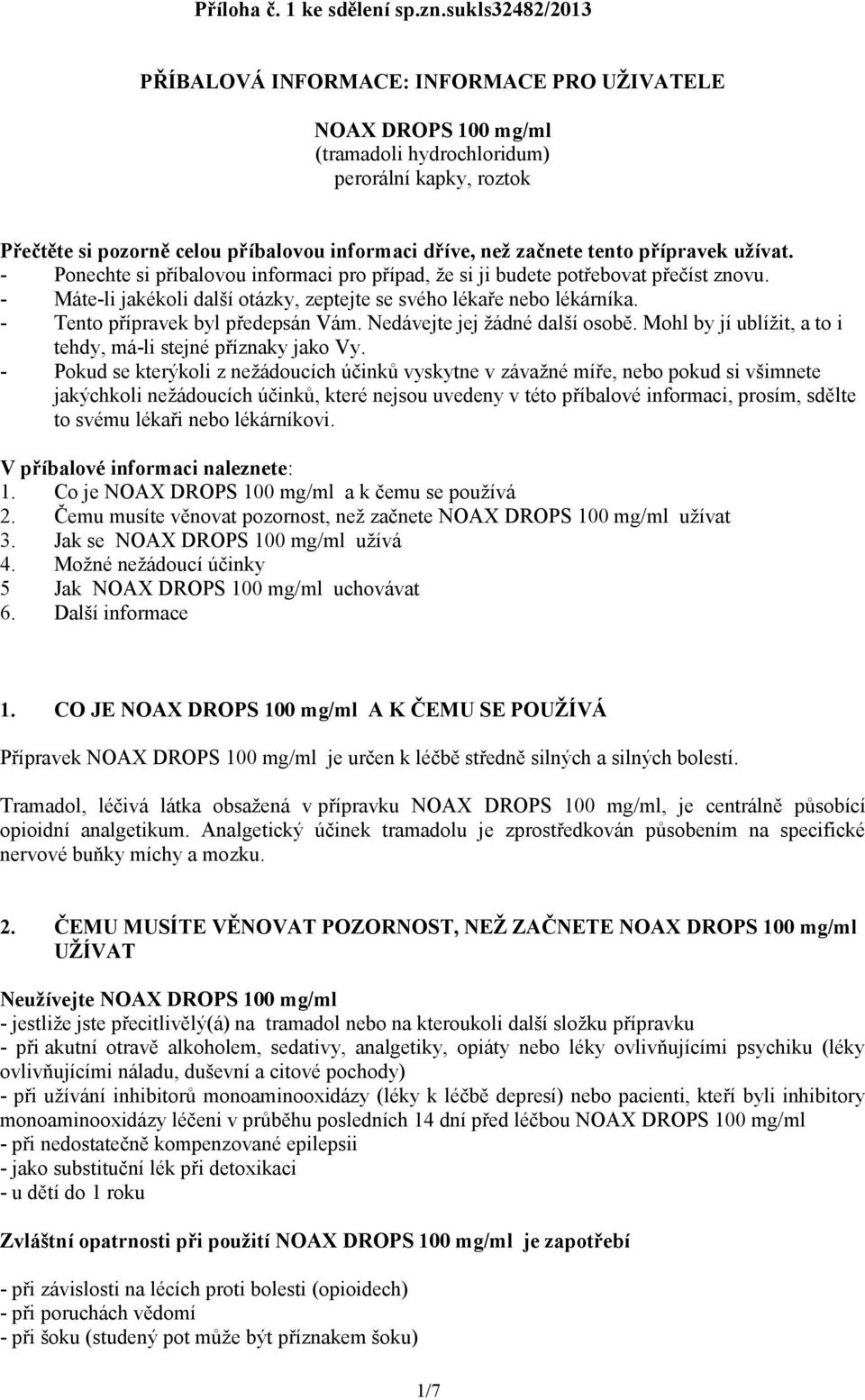 Příloha č. 1 ke sdělení sp.zn.sukls32482/2013

PŘÍBALOVÁ INFORMACE: INFORMACE PRO UŽIVATELE

NOAX DROPS 100 mg/ml
(tramadoli hydrochloridum)
perorální kapky, roztok

Přečtěte si pozorně celou příbalovou informaci dříve, než začnete tento přípravek užívat.
- Ponechte si příbalovou informaci pro případ, že si ji budete potřebovat přečíst znovu.
- Máte-li jakékoli další otázky, zeptejte se svého lékaře nebo lékárníka.
- Tento přípravek byl předepsán Vám. Nedávejte jej žádné další osobě. Mohl by jí ublížit, a to i tehdy, má-li stejné příznaky jako Vy.
- Pokud se kterýkoli z nežádoucích účinků vyskytne v závažné míře, nebo pokud si všimnete jakýchkoli nežádoucích účinků, které nejsou uvedeny v této příbalové informaci, prosím, sdělte to svému lékaři nebo lékárníkovi.

V příbalové informaci naleznete:
1. Co je NOAX DROPS 100 mg/ml a k čemu se používá
2. Čemu musíte věnovat pozornost, než začnete NOAX DROPS 100 mg/ml užívat
3. Jak se NOAX DROPS 100 mg/ml užívá
4. Možné nežádoucí účinky
5 Jak NOAX DROPS 100 mg/ml uchovávat
6. Další informace

1. CO JE NOAX DROPS 100 mg/ml A K ČEMU SE POUŽÍVÁ

Přípravek NOAX DROPS 100 mg/ml je určen k léčbě středně silných a silných bolestí.

Tramadol, léčivá látka obsažená v přípravku NOAX DROPS 100 mg/ml, je centrálně působící opioidní analgetikum. Analgetický účinek tramadolu je zprostředkován působením na specifické nervové buňky míchy a mozku.

2. ČEMU MUSÍTE VĚNOVAT POZORNOST, NEŽ ZAČNETE NOAX DROPS 100 mg/ml UŽÍVAT

Neužívejte NOAX DROPS 100 mg/ml
- jestliže jste přecitlivělý(á) na tramadol nebo na kteroukoli další složku přípravku
- při akutní otravě alkoholem, sedativy, analgetiky, opiáty nebo léky ovlivňujícími psychiku (léky ovlivňujícími náladu, duševní a citové pochody)
- při užívání inhibitorů monoaminooxidázy (léky k léčbě depresí) nebo pacienti, kteří byli inhibitory monoaminooxidázy léčeni v průběhu posledních 14 dní před léčbou NOAX DROPS 100 mg/ml
- při nedostatečně kompenzované epilepsii
- jako substituční lék při detoxikaci
- u dětí do 1 roku

Zvláštní opatrnosti při použití NOAX DROPS 100 mg/ml je zapotřebí

- při závislosti na lécích proti bolesti (opioidech)
- při poruchách vědomí
- při šoku (studený pot může být příznakem šoku)

1/7